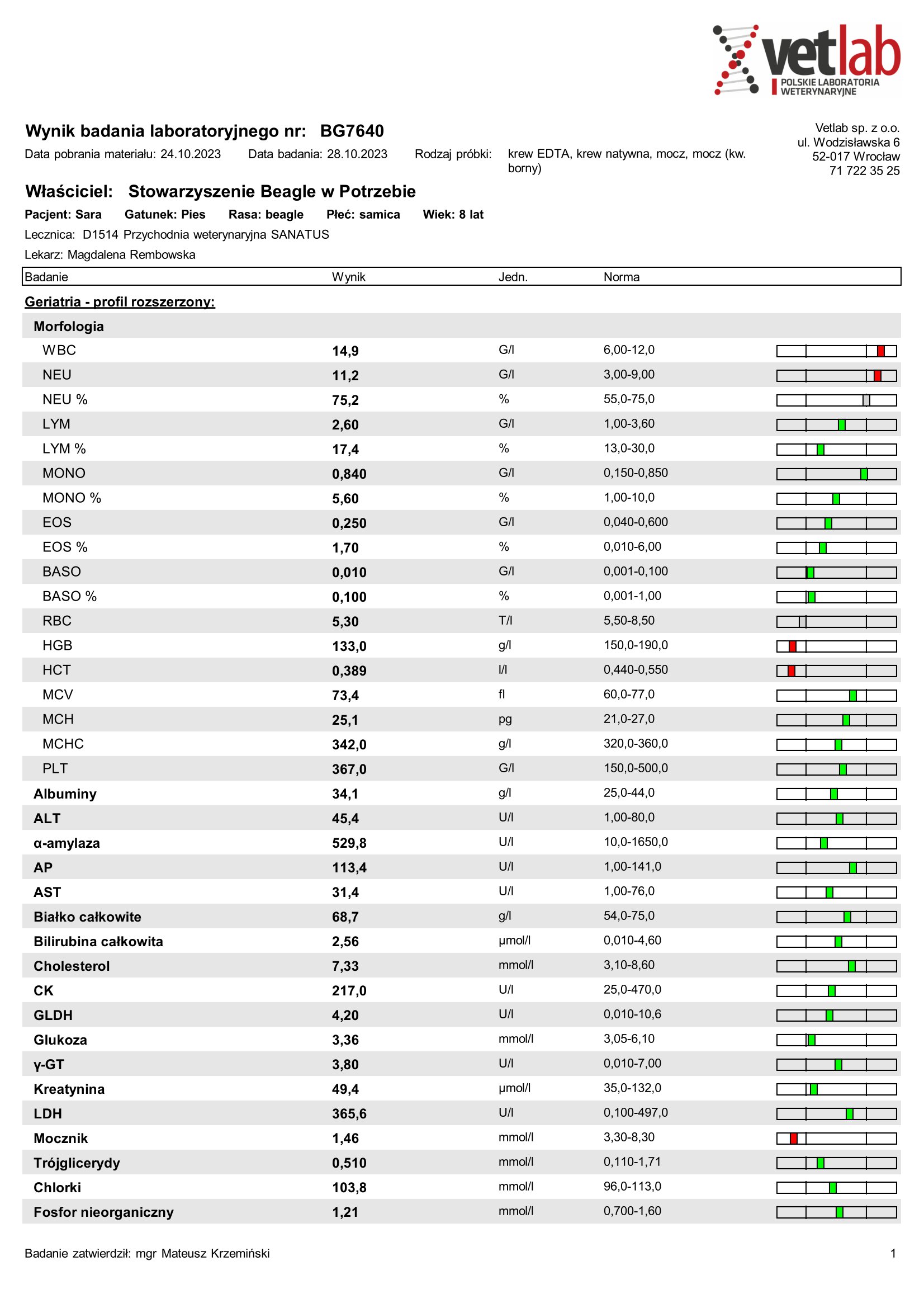 vetlab
POLSKIE LABORATORIA WETERYNARYJNE

Wynik badania laboratoryjnego nr: BG7640

Vetlab sp. z o.o.
ul. Wodzisławska 6
52-017 Wrocław
71 722 35 25

Data pobrania materiału: 24.10.2023 Data badania: 28.10.2023 Rodzaj próbki: krew EDTA, krew natywna, mocz, mocz (kw. borny)

Właściciel: Stowarzyszenie Beagle w Potrzebie

Pacjent: Sara Gatunek: Pies Rasa: beagle Płeć: samica Wiek: 8 lat

Lecznica: D1514 Przychodnia weterynaryjna SANATUS

Lekarz: Magdalena Rembowska

| Badanie | Wynik | Jedn. | Norma |
|---|---|---|---|
| Geriatria - profil rozszerzony: | | | |
| Morfologia | | | |
| WBC | 14,9 | G/l | 6,00-12,0 |
| NEU | 11,2 | G/l | 3,00-9,00 |
| NEU % | 75,2 | % | 55,0-75,0 |
| LYM | 2,60 | G/l | 1,00-3,60 |
| LYM % | 17,4 | % | 13,0-30,0 |
| MONO | 0,840 | G/l | 0,150-0,850 |
| MONO % | 5,60 | % | 1,00-10,0 |
| EOS | 0,250 | G/l | 0,040-0,600 |
| EOS % | 1,70 | % | 0,010-6,00 |
| BASO | 0,010 | G/l | 0,001-0,100 |
| BASO % | 0,100 | % | 0,001-1,00 |
| RBC | 5,30 | T/l | 5,50-8,50 |
| HGB | 133,0 | g/l | 150,0-190,0 |
| HCT | 0,389 | l/l | 0,440-0,550 |
| MCV | 73,4 | fl | 60,0-77,0 |
| MCH | 25,1 | pg | 21,0-27,0 |
| MCHC | 342,0 | g/l | 320,0-360,0 |
| PLT | 367,0 | G/l | 150,0-500,0 |
| Albuminy | 34,1 | g/l | 25,0-44,0 |
| ALT | 45,4 | U/l | 1,00-80,0 |
| α-amylaza | 529,8 | U/l | 10,0-1650,0 |
| AP | 113,4 | U/l | 1,00-141,0 |
| AST | 31,4 | U/l | 1,00-76,0 |
| Białko całkowite | 68,7 | g/l | 54,0-75,0 |
| Bilirubina całkowita | 2,56 | µmol/l | 0,010-4,60 |
| Cholesterol | 7,33 | mmol/l | 3,10-8,60 |
| CK | 217,0 | U/l | 25,0-470,0 |
| GLDH | 4,20 | U/l | 0,010-10,6 |
| Glukoza | 3,36 | mmol/l | 3,05-6,10 |
| γ-GT | 3,80 | U/l | 0,010-7,00 |
| Kreatynina | 49,4 | µmol/l | 35,0-132,0 |
| LDH | 365,6 | U/l | 0,100-497,0 |
| Mocznik | 1,46 | mmol/l | 3,30-8,30 |
| Trójglicerydy | 0,510 | mmol/l | 0,110-1,71 |
| Chlorki | 103,8 | mmol/l | 96,0-113,0 |
| Fosfor nieorganiczny | 1,21 | mmol/l | 0,700-1,60 |

Badanie zatwierdził: mgr Mateusz Krzemiński 1